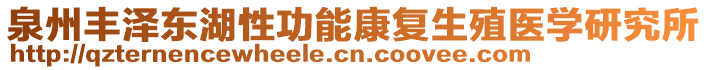 泉州丰泽东湖性功能康复生殖医学研究所
http://qzternencewheele.cn.coovee.com